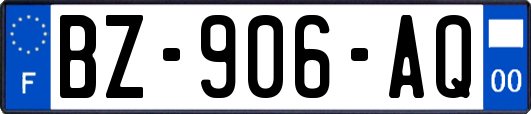 F
BZ-906-AQ
00